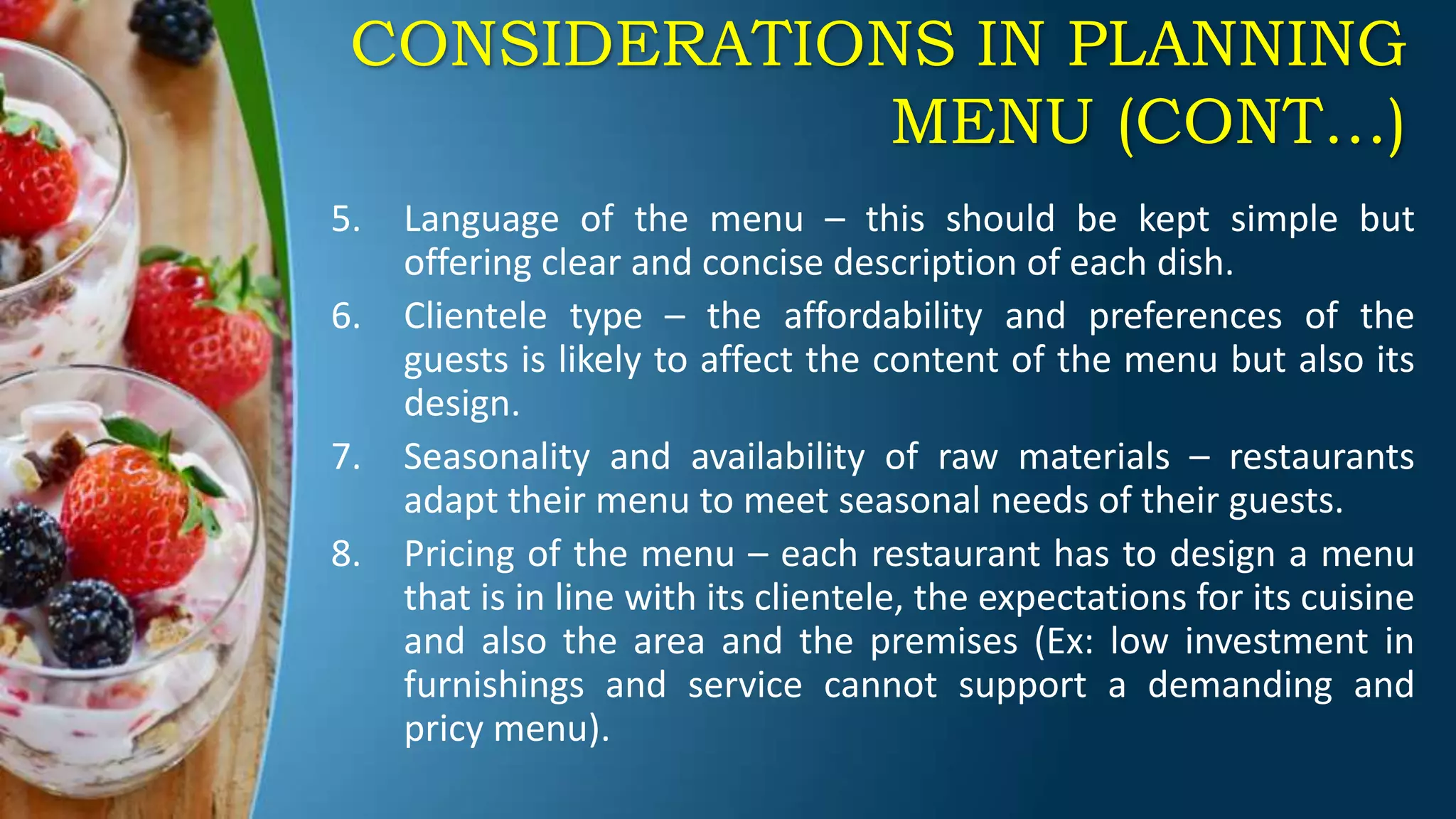 CONSIDERATIONS IN PLANNING MENU (CONT…)

5. Language of the menu – this should be kept simple but offering clear and concise description of each dish.

6. Clientele type – the affordability and preferences of the guests is likely to affect the content of the menu but also its design.

7. Seasonality and availability of raw materials – restaurants adapt their menu to meet seasonal needs of their guests.

8. Pricing of the menu – each restaurant has to design a menu that is in line with its clientele, the expectations for its cuisine and also the area and the premises (Ex: low investment in furnishings and service cannot support a demanding and pricy menu).